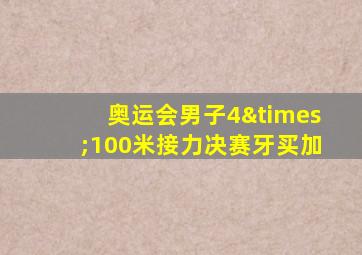 奥运会男子4&times;100米接力决赛牙买加